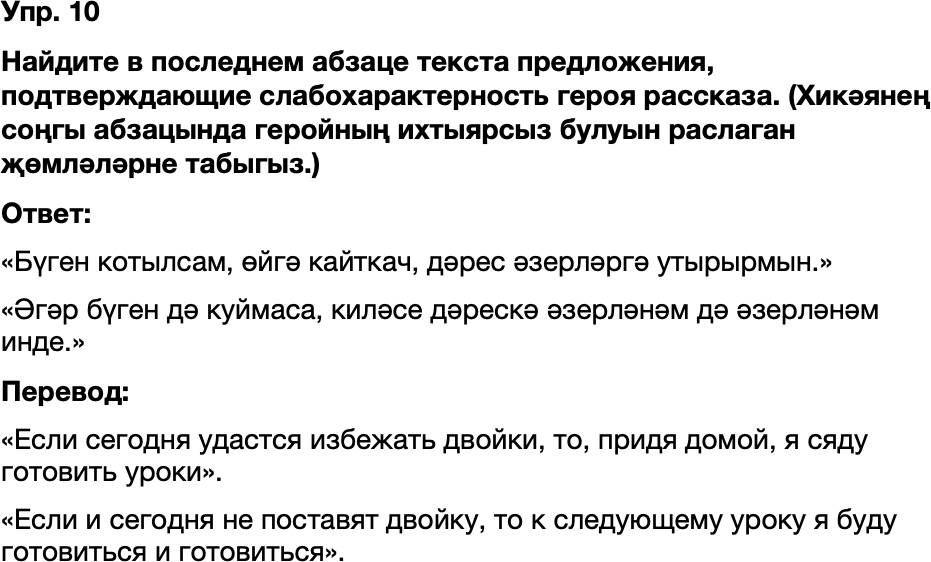 Упр. 10

Найдите в последнем абзаце текста предложения, подтверждающие слабохарактерность героя рассказа. (Хикәянең соңгы абзацында геройның ихтыярсыз булуын раслаган җөмләләрне табыгыз.)

Ответ:

«Бүген котылсам, өйгә кайткач, дәрес әзерләргә утырырмын.»

«Әгәр бүген дә куймаса, киләсе дәрескә әзерләнәм дә әзерләнәм инде.»

Перевод:

«Если сегодня удастся избежать двойки, то, придя домой, я сяду готовить уроки».

«Если и сегодня не поставят двойку, то к следующему уроку я буду готовиться и готовиться».